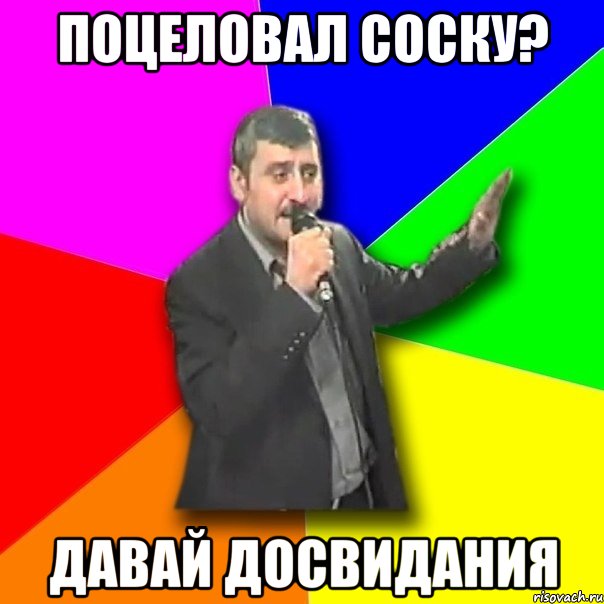 ПОЦЕЛОВАЛ СОСКУ?

ДАВАЙ ДОСВИДАНИЯ

risovach.ru